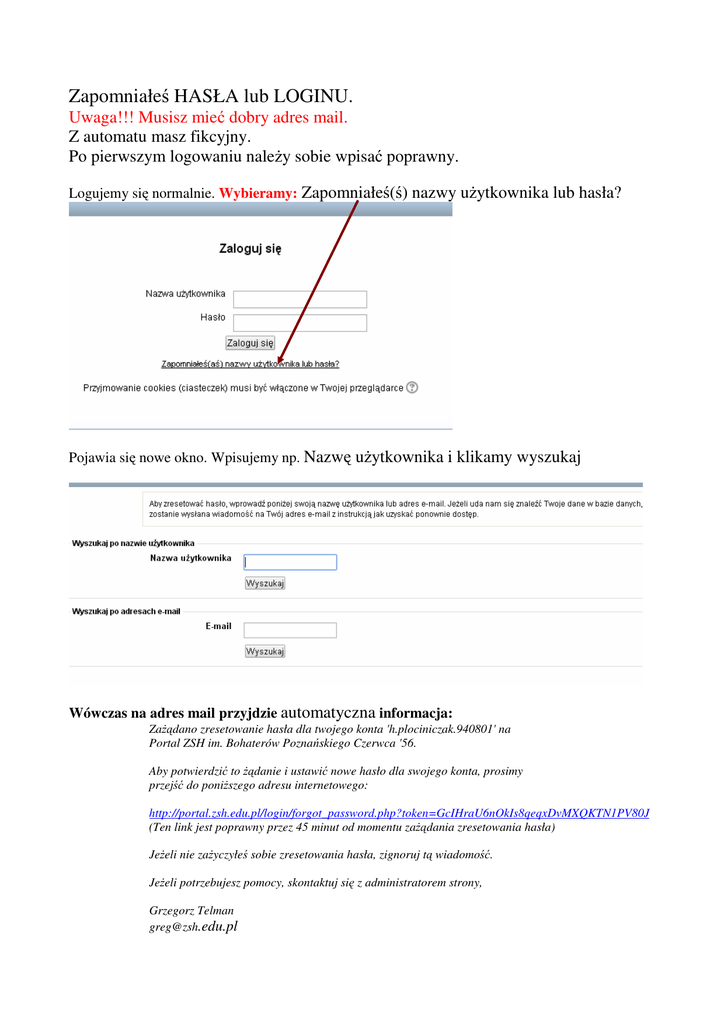 Zapomniałeś HASŁA lub LOGINU.
Uwaga!!! Musisz mieć dobry adres mail.
Z automatu masz fikcyjny.
Po pierwszym logowaniu należy sobie wpisać poprawny.

Logujemy się normalnie. Wybieramy: Zapomniałeś(ś) nazwy użytkownika lub hasła?

Zaloguj się

Nazwa użytkownika
Hasło
Zaloguj się
Zapomniałeś(aś) nazwy użytkownika lub hasła?
Przyjmowanie cookies (ciasteczek) musi być włączone w Twojej przeglądarce

Pojawia się nowe okno. Wpisujemy np. Nazwę użytkownika i klikamy wyszukaj

Aby zresetować hasło, wprowadź poniżej swoją nazwę użytkownika lub adres e-mail. Jeżeli uda nam się znaleźć Twoje dane w bazie danych, zostanie wysłana wiadomość na Twój adres e-mail z instrukcją jak uzyskać ponownie dostęp.

Wyszukaj po nazwie użytkownika
Nazwa użytkownika
Wyszukaj

Wyszukaj po adresach e-mail
E-mail
Wyszukaj

Wówczas na adres mail przyjdzie automatyczna informacja:
Zażądano zresetowanie hasła dla twojego konta 'h.plociniczak.940801' na Portal ZSH im. Bohaterów Poznańskiego Czerwca '56.

Aby potwierdzić to żądanie i ustawić nowe hasło dla swojego konta, prosimy przejść do poniższego adresu internetowego:

http://portal.zsh.edu.pl/login/forgot_password.php?token=GcIHraU6nOkIs8qeqxDvMXQKTN1PV80J
(Ten link jest poprawny przez 45 minut od momentu zażądania zresetowania hasła)

Jeżeli nie zażyczyłeś sobie zresetowania hasła, zignoruj tą wiadomość.

Jeżeli potrzebujesz pomocy, skontaktuj się z administratorem strony,

Grzegorz Telman
greg@zsh.edu.pl